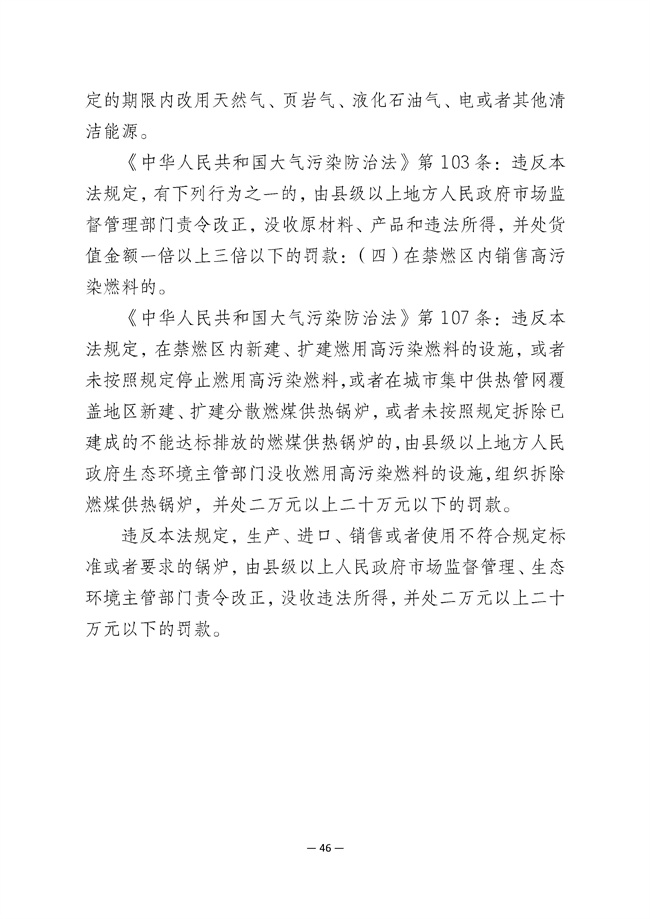 定的期限内改用天然气、页岩气、液化石油气、电或者其他清洁能源。

《中华人民共和国大气污染防治法》第103条：违反本法规定，有下列行为之一的，由县级以上地方人民政府市场监督管理部门责令改正，没收原材料、产品和违法所得，并处货值金额一倍以上三倍以下的罚款：（四）在禁燃区内销售高污染燃料的。

《中华人民共和国大气污染防治法》第107条：违反本法规定，在禁燃区内新建、扩建燃用高污染燃料的设施，或者未按照规定停止燃用高污染燃料，或者在城市集中供热管网覆盖地区新建、扩建分散燃煤供热锅炉，或者未按照规定拆除已建成的不能达标排放的燃煤供热锅炉的，由县级以上地方人民政府生态环境主管部门没收燃用高污染燃料的设施，组织拆除燃煤供热锅炉，并处二万元以上二十万元以下的罚款。

违反本法规定，生产、进口、销售或者使用不符合规定标准或者要求的锅炉，由县级以上人民政府市场监督管理、生态环境主管部门责令改正，没收违法所得，并处二万元以上二十万元以下的罚款。

— 46 —